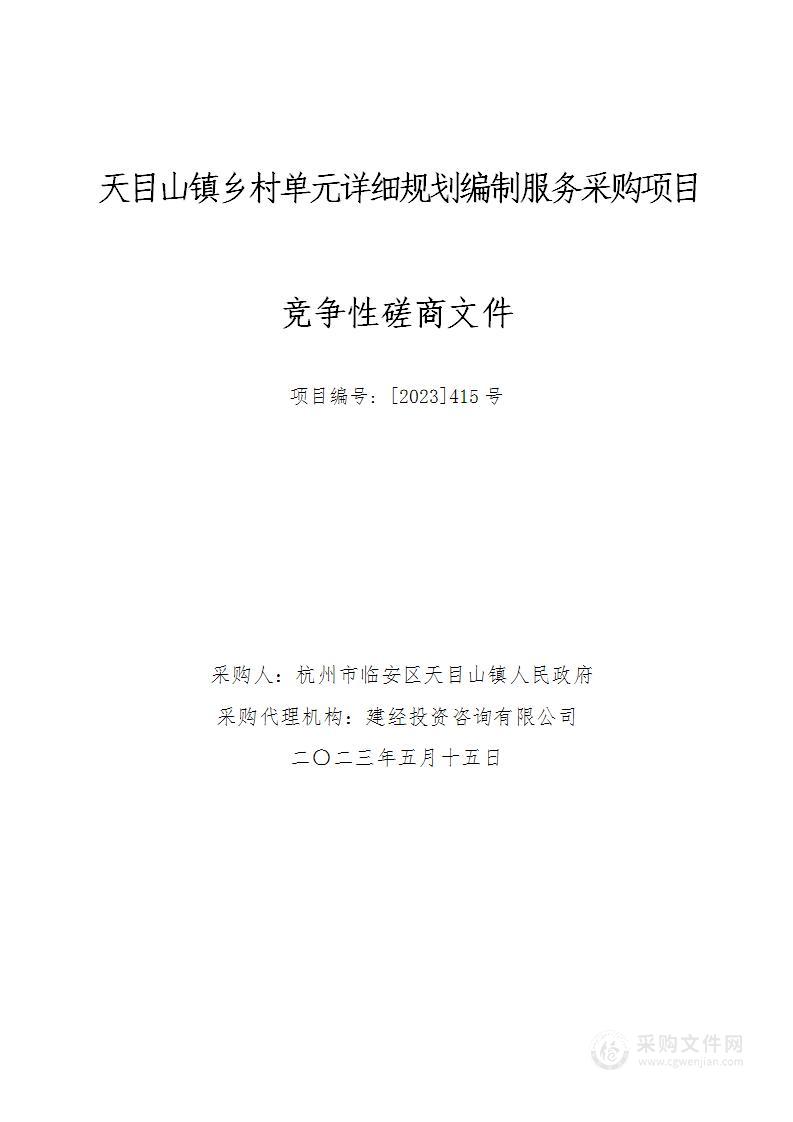 天目山镇乡村单元详细规划编制服务采购项目

竞争性磋商文件

项目编号：[2023]415号

采购人：杭州市临安区天目山镇人民政府

采购代理机构：建经投资咨询有限公司

二〇二三年五月十五日

采购文件网
www.cgwenjian.com